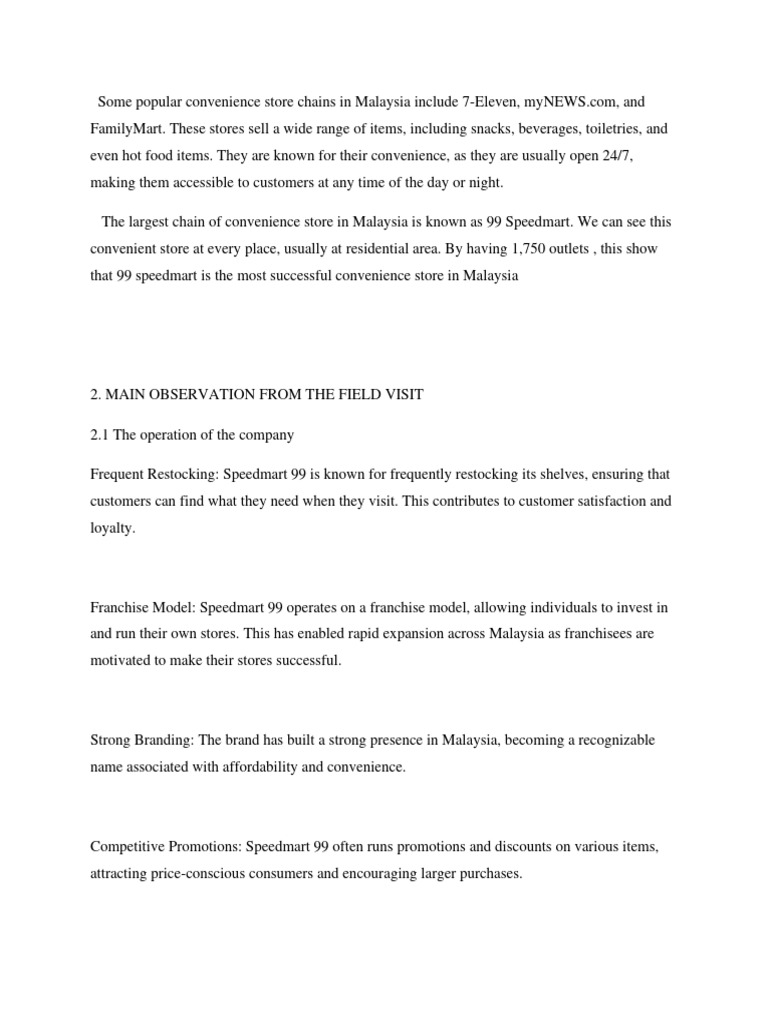 Some popular convenience store chains in Malaysia include 7-Eleven, myNEWS.com, and FamilyMart. These stores sell a wide range of items, including snacks, beverages, toiletries, and even hot food items. They are known for their convenience, as they are usually open 24/7, making them accessible to customers at any time of the day or night.

The largest chain of convenience store in Malaysia is known as 99 Speedmart. We can see this convenient store at every place, usually at residential area. By having 1,750 outlets , this show that 99 speedmart is the most successful convenience store in Malaysia

2. MAIN OBSERVATION FROM THE FIELD VISIT

2.1 The operation of the company

Frequent Restocking: Speedmart 99 is known for frequently restocking its shelves, ensuring that customers can find what they need when they visit. This contributes to customer satisfaction and loyalty.

Franchise Model: Speedmart 99 operates on a franchise model, allowing individuals to invest in and run their own stores. This has enabled rapid expansion across Malaysia as franchisees are motivated to make their stores successful.

Strong Branding: The brand has built a strong presence in Malaysia, becoming a recognizable name associated with affordability and convenience.

Competitive Promotions: Speedmart 99 often runs promotions and discounts on various items, attracting price-conscious consumers and encouraging larger purchases.